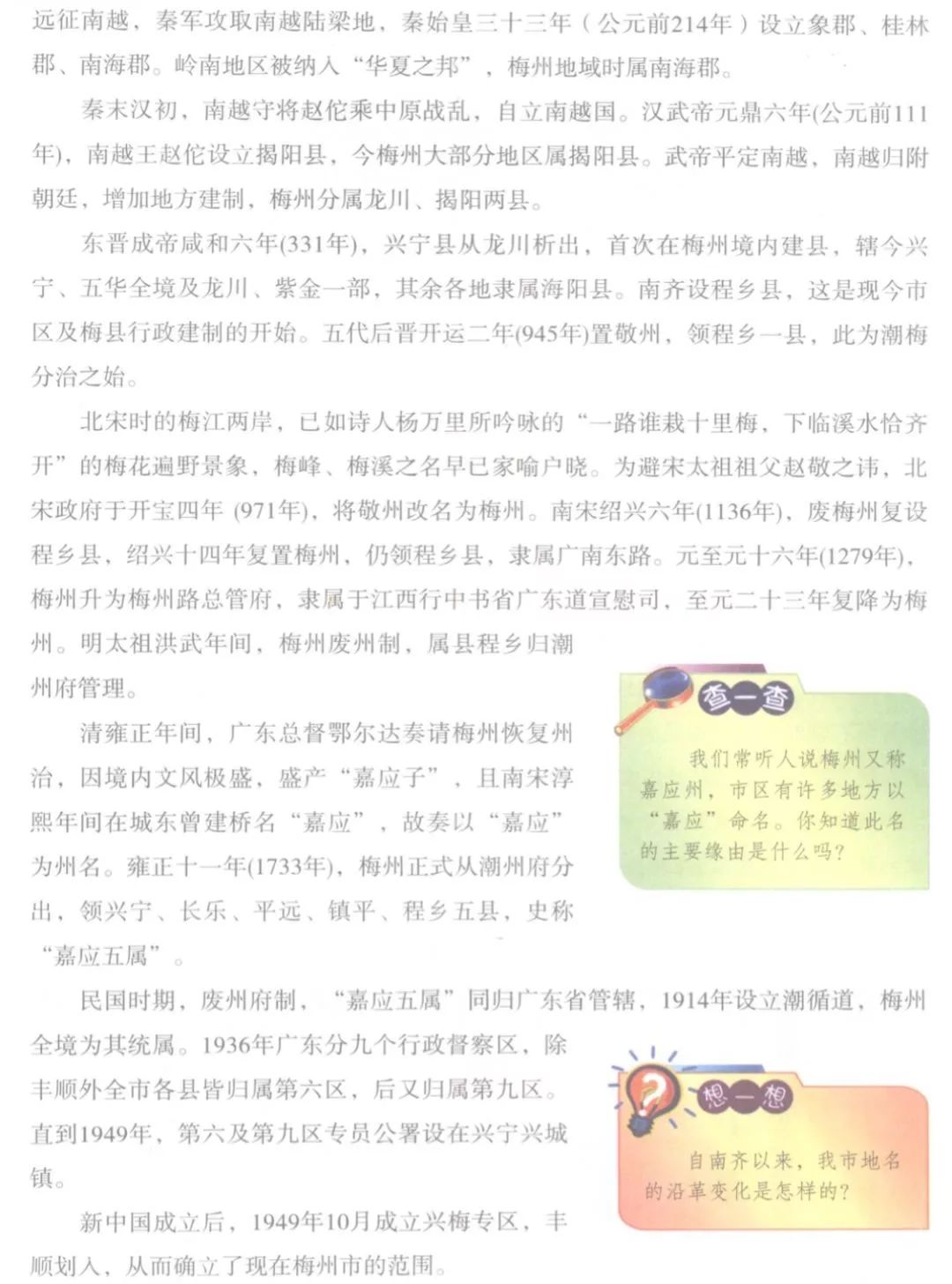 远征南越，秦军攻取南越陆梁地，秦始皇三十三年（公元前214年）设立象郡、桂林郡、南海郡。岭南地区被纳入“华夏之邦”，梅州地域时属南海郡。

秦末汉初，南越守将赵佗乘中原战乱，自立南越国。汉武帝元鼎六年(公元前111年)，南越王赵佗设立揭阳县，今梅州大部分地区属揭阳县。武帝平定南越，南越归附朝廷，增加地方建制，梅州分属龙川、揭阳两县。

东晋成帝咸和六年(331年)，兴宁县从龙川析出，首次在梅州境内建县，辖今兴宁、五华全境及龙川、紫金一部，其余各地隶属海阳县。南齐设程乡县，这是现今市区及梅县行政建制的开始。五代后晋开运二年(945年)置敬州，领程乡一县，此为潮梅分治之始。

北宋时的梅江两岸，已如诗人杨万里所吟咏的“一路谁栽十里梅，下临溪水恰齐开”的梅花遍野景象，梅峰、梅溪之名早已家喻户晓。为避宋太祖祖父赵敬之讳，北宋政府于开宝四年 (971年)，将敬州改名为梅州。南宋绍兴六年(1136年)，废梅州复设程乡县，绍兴十四年复置梅州，仍领程乡县，隶属广南东路。元至元十六年(1279年)，梅州升为梅州路总管府，隶属于江西行中书省广东道宣慰司，至元二十三年复降为梅州。明太祖洪武年间，梅州废州制，属县程乡归潮州府管理。

清雍正年间，广东总督鄂尔达奏请梅州恢复州治，因境内文风极盛，盛产“嘉应子”，且南宋淳熙年间在城东曾建桥名“嘉应”，故奏以“嘉应”为州名。雍正十一年(1733年)，梅州正式从潮州府分出，领兴宁、长乐、平远、镇平、程乡五县，史称“嘉应五属”。

查一查

我们常听人说梅州又称嘉应州，市区有许多地方以“嘉应”命名。你知道此名的主要缘由是什么吗？

民国时期，废州府制，“嘉应五属”同归广东省管辖，1914年设立潮循道，梅州全境为其统属。1936年广东分九个行政督察区，除丰顺外全市各县皆归属第六区，后又归属第九区。直到1949年，第六及第九区专员公署设在兴宁兴城镇。

想一想

自南齐以来，我市地名的沿革变化是怎样的？

新中国成立后，1949年10月成立兴梅专区，丰顺划入，从而确立了现在梅州市的范围。